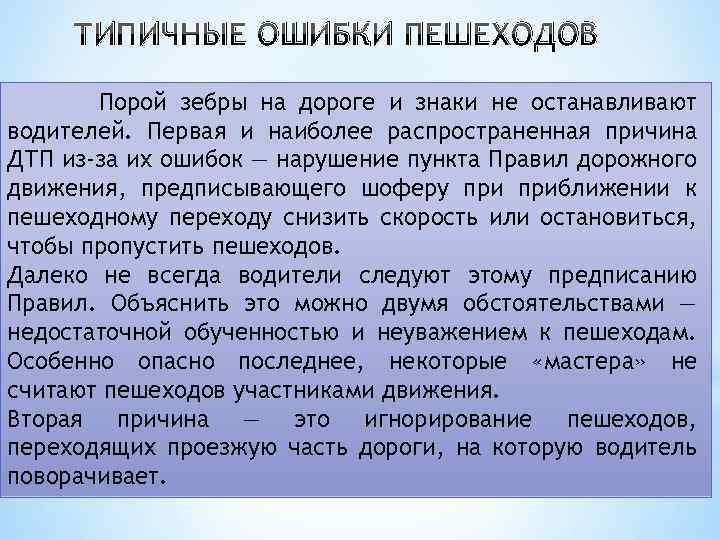 ТИПИЧНЫЕ ОШИБКИ ПЕШЕХОДОВ

Порой зебры на дороге и знаки не останавливают водителей. Первая и наиболее распространенная причина ДТП из-за их ошибок — нарушение пункта Правил дорожного движения, предписывающего шоферу при приближении к пешеходному переходу снизить скорость или остановиться, чтобы пропустить пешеходов.
Далеко не всегда водители следуют этому предписанию Правил. Объяснить это можно двумя обстоятельствами — недостаточной обученностью и неуважением к пешеходам. Особенно опасно последнее, некоторые «мастера» не считают пешеходов участниками движения.
Вторая причина — это игнорирование пешеходов, переходящих проезжую часть дороги, на которую водитель поворачивает.